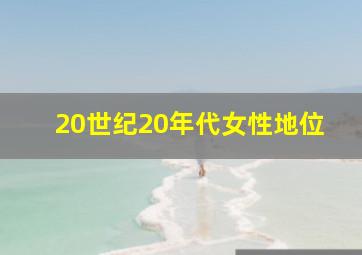 20世纪20年代女性地位